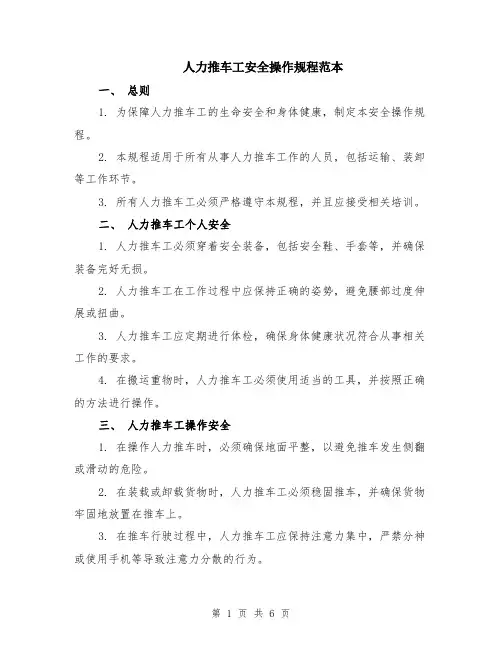 人力推车工安全操作规程范本

一、 总则

1. 为保障人力推车工的生命安全和身体健康，制定本安全操作规程。

2. 本规程适用于所有从事人力推车工作的人员，包括运输、装卸等工作环节。

3. 所有人力推车工必须严格遵守本规程，并且应接受相关培训。

二、 人力推车工个人安全

1. 人力推车工必须穿着安全装备，包括安全鞋、手套等，并确保装备完好无损。

2. 人力推车工在工作过程中应保持正确的姿势，避免腰部过度伸展或扭曲。

3. 人力推车工应定期进行体检，确保身体健康状况符合从事相关工作的要求。

4. 在搬运重物时，人力推车工必须使用适当的工具，并按照正确的方法进行操作。

三、 人力推车工操作安全

1. 在操作人力推车时，必须确保地面平整，以避免推车发生侧翻或滑动的危险。

2. 在装载或卸载货物时，人力推车工必须稳固推车，并确保货物牢固地放置在推车上。

3. 在推车行驶过程中，人力推车工应保持注意力集中，严禁分神或使用手机等导致注意力分散的行为。

第 1 页 共 6 页